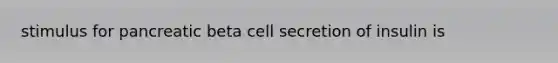 stimulus for pancreatic beta cell secretion of insulin is